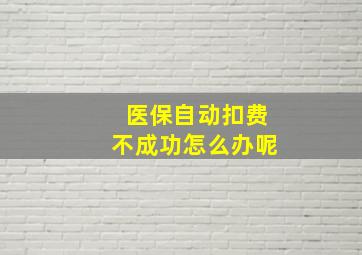 医保自动扣费
不成功怎么办呢